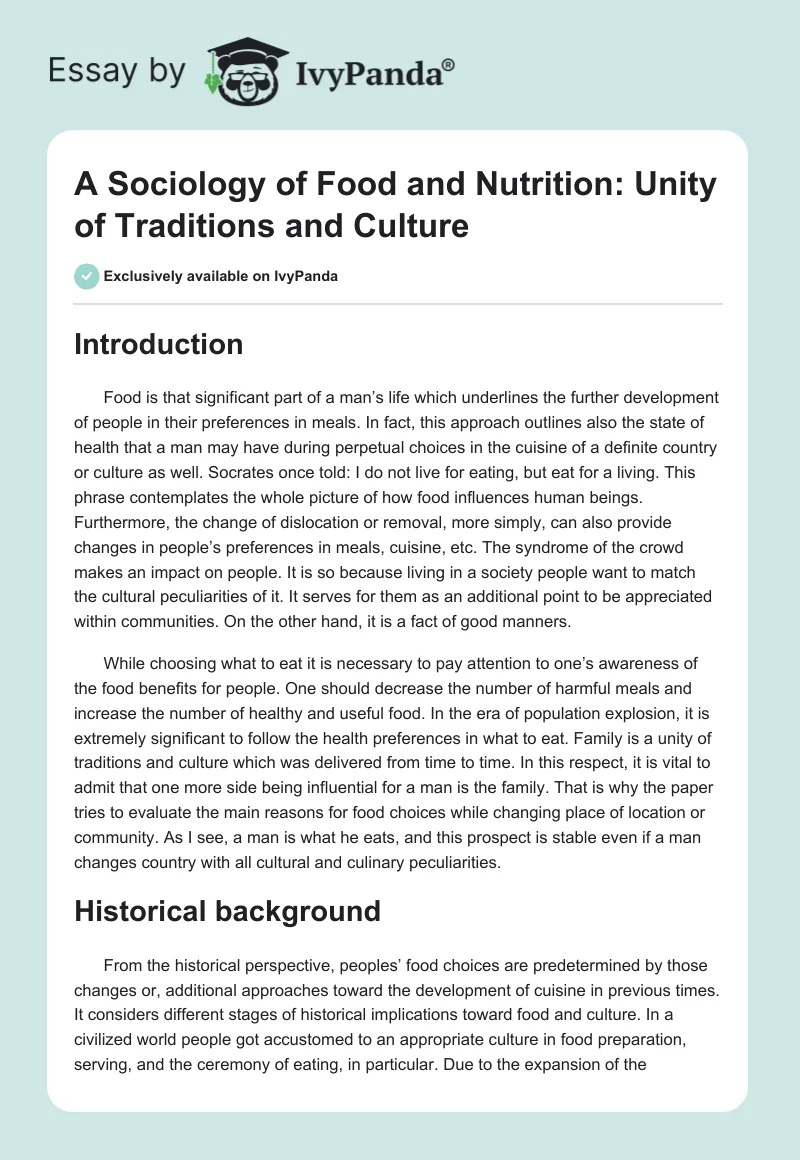 Essay by IvyPanda®

A Sociology of Food and Nutrition: Unity of Traditions and Culture

Exclusively available on IvyPanda

Introduction

Food is that significant part of a man's life which underlines the further development of people in their preferences in meals. In fact, this approach outlines also the state of health that a man may have during perpetual choices in the cuisine of a definite country or culture as well. Socrates once told: I do not live for eating, but eat for a living. This phrase contemplates the whole picture of how food influences human beings. Furthermore, the change of dislocation or removal, more simply, can also provide changes in people's preferences in meals, cuisine, etc. The syndrome of the crowd makes an impact on people. It is so because living in a society people want to match the cultural peculiarities of it. It serves for them as an additional point to be appreciated within communities. On the other hand, it is a fact of good manners.

While choosing what to eat it is necessary to pay attention to one's awareness of the food benefits for people. One should decrease the number of harmful meals and increase the number of healthy and useful food. In the era of population explosion, it is extremely significant to follow the health preferences in what to eat. Family is a unity of traditions and culture which was delivered from time to time. In this respect, it is vital to admit that one more side being influential for a man is the family. That is why the paper tries to evaluate the main reasons for food choices while changing place of location or community. As I see, a man is what he eats, and this prospect is stable even if a man changes country with all cultural and culinary peculiarities.

Historical background

From the historical perspective, peoples' food choices are predetermined by those changes or, additional approaches toward the development of cuisine in previous times. It considers different stages of historical implications toward food and culture. In a civilized world people got accustomed to an appropriate culture in food preparation, serving, and the ceremony of eating, in particular. Due to the expansion of the